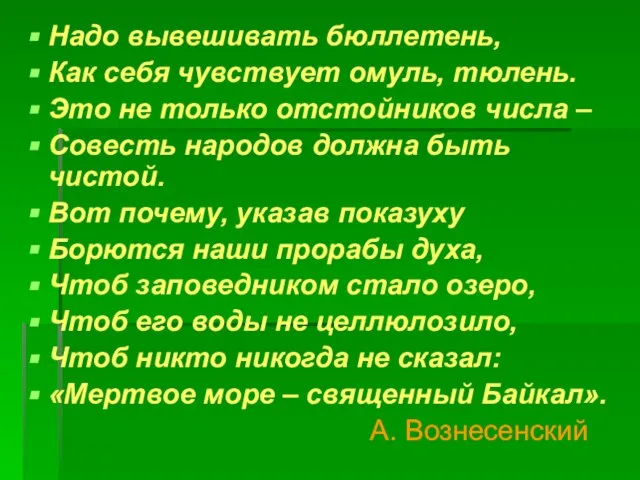 Надо вывешивать бюллетень,
Как себя чувствует омуль, тюлень.
Это не только отстойников числа –
Совесть народов должна быть чистой.
Вот почему, указав показуху
Борются наши прорабы духа,
Чтоб заповедником стало озеро,
Чтоб его воды не целлюлозило,
Чтоб никто никогда не сказал:
«Мертвое море – священный Байкал».

А. Вознесенский